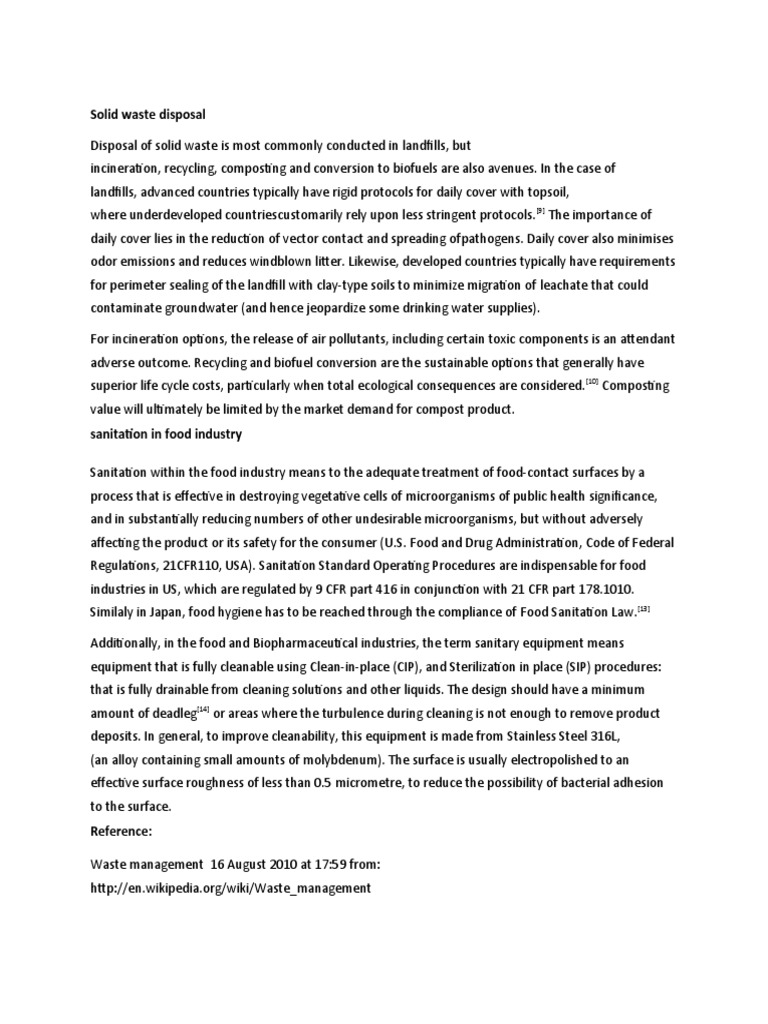 Solid waste disposal

Disposal of solid waste is most commonly conducted in landfills, but incineration, recycling, composting and conversion to biofuels are also avenues. In the case of landfills, advanced countries typically have rigid protocols for daily cover with topsoil, where underdeveloped countriescustomarily rely upon less stringent protocols.$^{[9]}$ The importance of daily cover lies in the reduction of vector contact and spreading ofpathogens. Daily cover also minimises odor emissions and reduces windblown litter. Likewise, developed countries typically have requirements for perimeter sealing of the landfill with clay-type soils to minimize migration of leachate that could contaminate groundwater (and hence jeopardize some drinking water supplies).

For incineration options, the release of air pollutants, including certain toxic components is an attendant adverse outcome. Recycling and biofuel conversion are the sustainable options that generally have superior life cycle costs, particularly when total ecological consequences are considered.$^{[10]}$ Composting value will ultimately be limited by the market demand for compost product.

sanitation in food industry

Sanitation within the food industry means to the adequate treatment of food-contact surfaces by a process that is effective in destroying vegetative cells of microorganisms of public health significance, and in substantially reducing numbers of other undesirable microorganisms, but without adversely affecting the product or its safety for the consumer (U.S. Food and Drug Administration, Code of Federal Regulations, 21CFR110, USA). Sanitation Standard Operating Procedures are indispensable for food industries in US, which are regulated by 9 CFR part 416 in conjunction with 21 CFR part 178.1010. Similaly in Japan, food hygiene has to be reached through the compliance of Food Sanitation Law.$^{[13]}$

Additionally, in the food and Biopharmaceutical industries, the term sanitary equipment means equipment that is fully cleanable using Clean-in-place (CIP), and Sterilization in place (SIP) procedures: that is fully drainable from cleaning solutions and other liquids. The design should have a minimum amount of deadleg$^{[14]}$ or areas where the turbulence during cleaning is not enough to remove product deposits. In general, to improve cleanability, this equipment is made from Stainless Steel 316L, (an alloy containing small amounts of molybdenum). The surface is usually electropolished to an effective surface roughness of less than 0.5 micrometre, to reduce the possibility of bacterial adhesion to the surface.

Reference:

Waste management 16 August 2010 at 17:59 from:
http://en.wikipedia.org/wiki/Waste_management